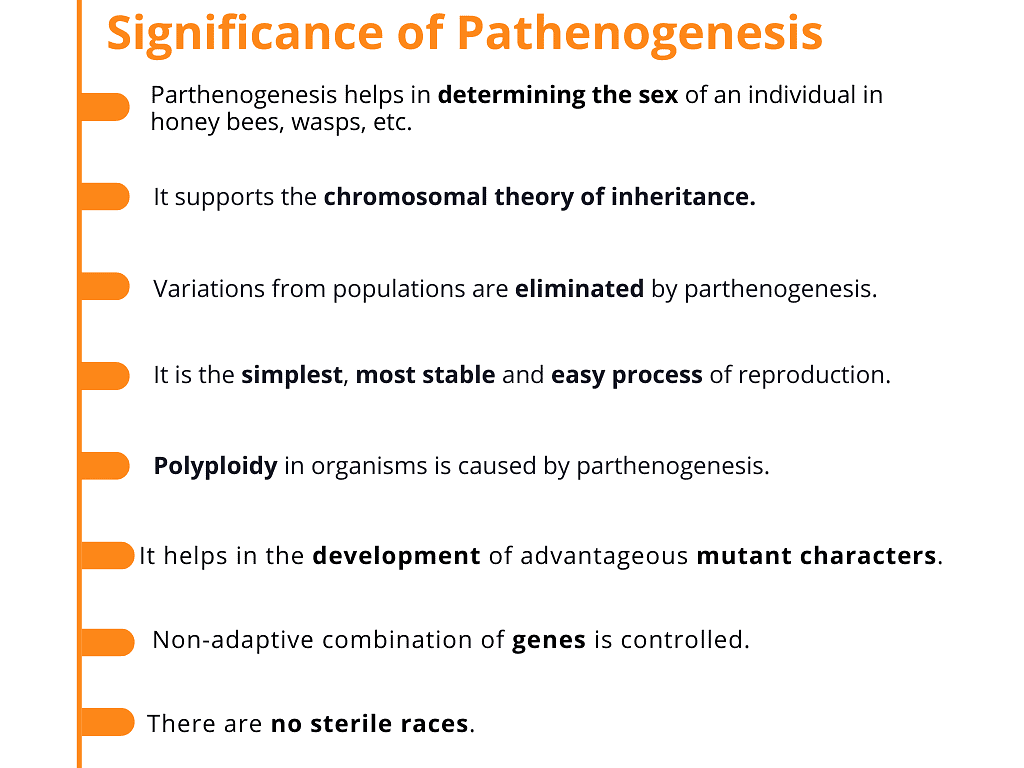 Significance of Pathenogenesis

Parthenogenesis helps in determining the sex of an individual in honey bees, wasps, etc.

It supports the chromosomal theory of inheritance.

Variations from populations are eliminated by parthenogenesis.

It is the simplest, most stable and easy process of reproduction.

Polyploidy in organisms is caused by parthenogenesis.

It helps in the development of advantageous mutant characters.

Non-adaptive combination of genes is controlled.

There are no sterile races.